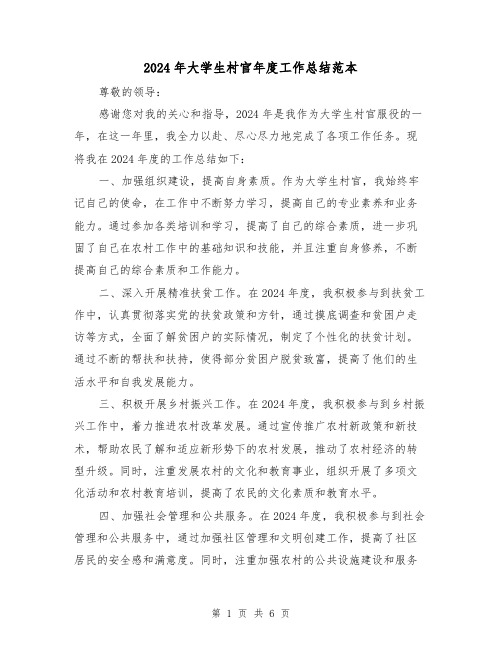 2024年大学生村官年度工作总结范本

尊敬的领导：

感谢您对我的关心和指导，2024年是我作为大学生村官服役的一年，在这一年里，我全力以赴、尽心尽力地完成了各项工作任务。现将我在2024年度的工作总结如下：

一、加强组织建设，提高自身素质。作为大学生村官，我始终牢记自己的使命，在工作中不断努力学习，提高自己的专业素养和业务能力。通过参加各类培训和学习，提高了自己的综合素质，进一步巩固了自己在农村工作中的基础知识和技能，并且注重自身修养，不断提高自己的综合素质和工作能力。

二、深入开展精准扶贫工作。在2024年度，我积极参与到扶贫工作中，认真贯彻落实党的扶贫政策和方针，通过摸底调查和贫困户走访等方式，全面了解贫困户的实际情况，制定了个性化的扶贫计划。通过不断的帮扶和扶持，使得部分贫困户脱贫致富，提高了他们的生活水平和自我发展能力。

三、积极开展乡村振兴工作。在2024年度，我积极参与到乡村振兴工作中，着力推进农村改革发展。通过宣传推广农村新政策和新技术，帮助农民了解和适应新形势下的农村发展，推动了农村经济的转型升级。同时，注重发展农村的文化和教育事业，组织开展了多项文化活动和农村教育培训，提高了农民的文化素质和教育水平。

四、加强社会管理和公共服务。在2024年度，我积极参与到社会管理和公共服务中，通过加强社区管理和文明创建工作，提高了社区居民的安全感和满意度。同时，注重加强农村的公共设施建设和服务

第 1 页 共 6 页